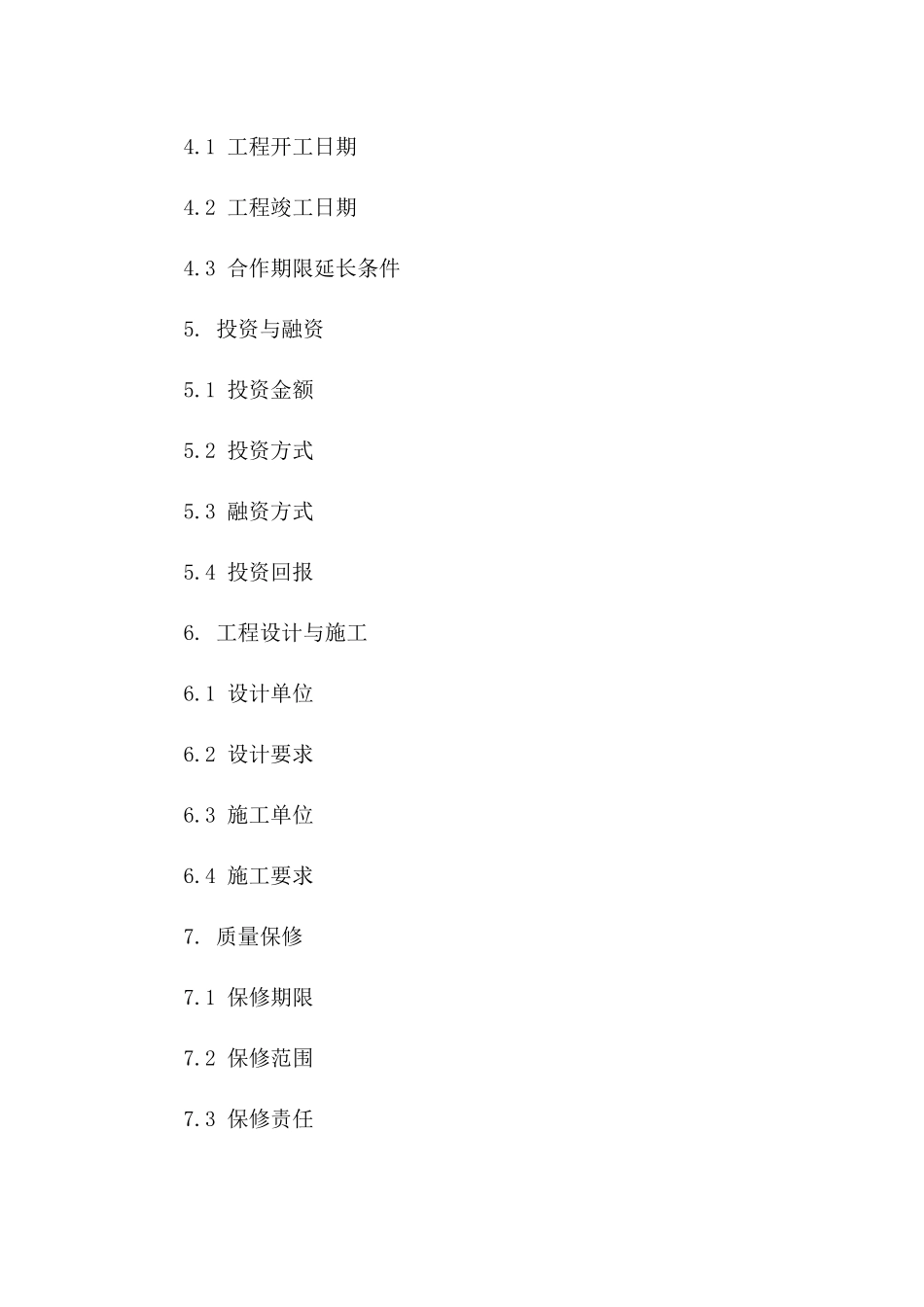 4.1 工程开工日期

4.2 工程竣工日期

4.3 合作期限延长条件

5. 投资与融资

5.1 投资金额

5.2 投资方式

5.3 融资方式

5.4 投资回报

6. 工程设计与施工

6.1 设计单位

6.2 设计要求

6.3 施工单位

6.4 施工要求

7. 质量保修

7.1 保修期限

7.2 保修范围

7.3 保修责任